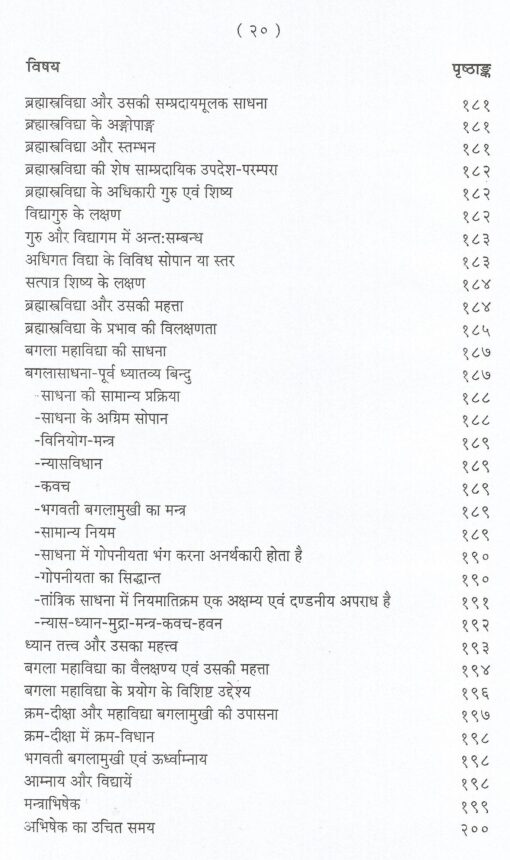 ( २० )

विषय
पृष्ठाङ्क

ब्रह्मास्त्रविद्या और उसकी सम्प्रदायमूलक साधना १८१
ब्रह्मास्त्रविद्या के अङ्गोपाङ्ग १८१
ब्रह्मास्त्रविद्या और स्तम्भन १८१
ब्रह्मास्त्रविद्या की शेष साम्प्रदायिक उपदेश-परम्परा १८२
ब्रह्मास्त्रविद्या के अधिकारी गुरु एवं शिष्य १८२
विद्यागुरु के लक्षण १८२
गुरु और विद्यागम में अन्त:सम्बन्ध १८३
अधिगत विद्या के विविध सोपान या स्तर १८३
सत्पात्र शिष्य के लक्षण १८४
ब्रह्मास्त्रविद्या और उसकी महत्ता १८४
ब्रह्मास्त्रविद्या के प्रभाव की विलक्षणता १८५
बगला महाविद्या की साधना १८७
बगलासाधना-पूर्व ध्यातव्य बिन्दु १८७
-साधना की सामान्य प्रक्रिया १८८
-साधना के अग्रिम सोपान १८८
-विनियोग-मन्त्र १८९
-न्यासविधान १८९
-कवच १८९
-भगवती बगलामुखी का मन्त्र १८९
-सामान्य नियम १८९
-साधना में गोपनीयता भंग करना अनर्थकारी होता है १९०
-गोपनीयता का सिद्धान्त १९०
-तांत्रिक साधना में नियमातिक्रम एक अक्षम्य एवं दण्डनीय अपराध है १९१
-न्यास-ध्यान-मुद्रा-मन्त्र-कवच-हवन १९२
ध्यान तत्त्व और उसका महत्त्व १९३
बगला महाविद्या का वैलक्षण्य एवं उसकी महत्ता १९४
बगला महाविद्या के प्रयोग के विशिष्ट उद्देश्य १९६
क्रम-दीक्षा और महाविद्या बगलामुखी की उपासना १९७
क्रम-दीक्षा में क्रम-विधान १९८
भगवती बगलामुखी एवं ऊर्ध्वाम्नाय १९८
आम्नाय और विद्यायें १९८
मन्त्राभिषेक १९९
अभिषेक का उचित समय २००